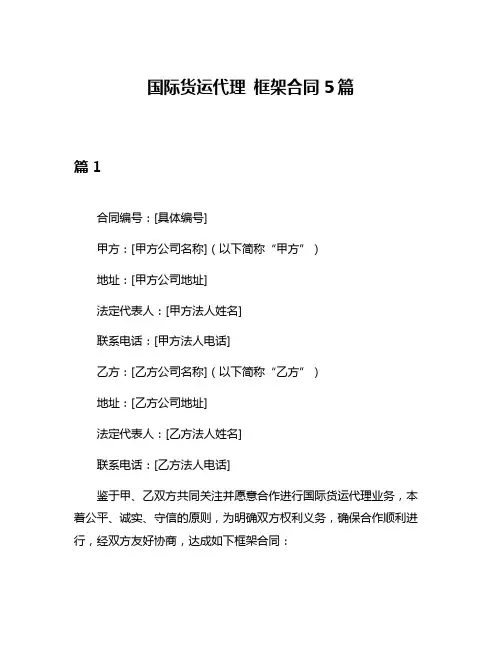 国际货运代理 框架合同 5 篇

篇 1

合同编号：[具体编号]

甲方：[甲方公司名称]（以下简称“甲方”）

地址：[甲方公司地址]

法定代表人：[甲方法人姓名]

联系电话：[甲方法人电话]

乙方：[乙方公司名称]（以下简称“乙方”）

地址：[乙方公司地址]

法定代表人：[乙方法人姓名]

联系电话：[乙方法人电话]

鉴于甲、乙双方共同关注并愿意合作进行国际货运代理业务，本着公平、诚实、守信的原则，为明确双方权利义务，确保合作顺利进行，经双方友好协商，达成如下框架合同：